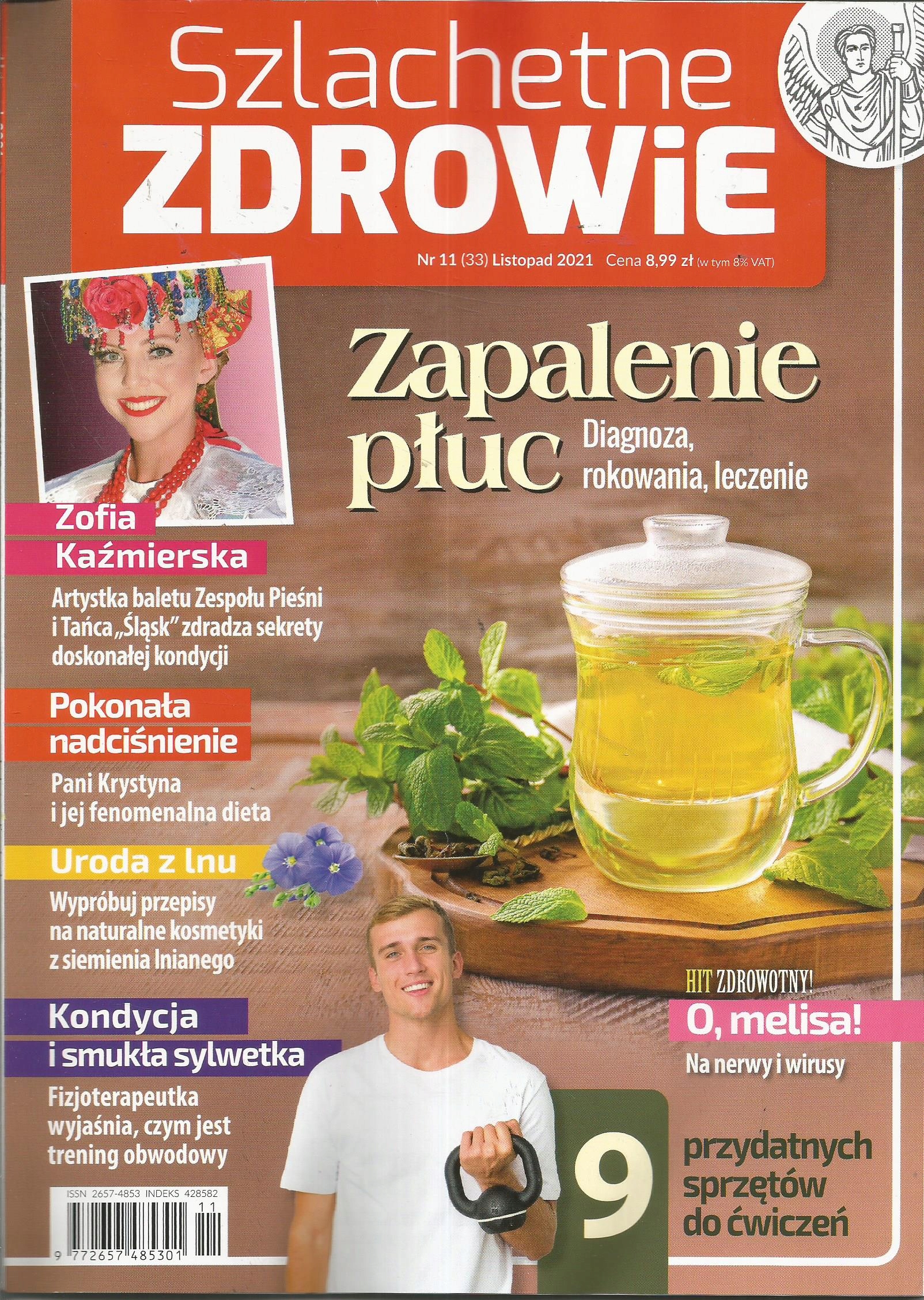 Szlachetne
ZDROWiE

Nr 11 (33) Listopad 2021 Cena 8,99 zł (w tym 8% VAT)

Zapalenie płuc
Diagnoza, rokowania, leczenie

Zofia Kaźmierska
Artystka baletu Zespołu Pieśni i Tańca „Śląsk" zdradza sekrety doskonałej kondycji

Pokonała nadciśnienie
Pani Krystyna i jej fenomenalna dieta

Uroda z lnu
Wypróbuj przepisy na naturalne kosmetyki z siemienia lnianego

Kondycja i smukła sylwetka
Fizjoterapeutka wyjaśnia, czym jest trening obwodowy

HIT ZDROWOTNY!
O, melisa!
Na nerwy i wirusy

9 przydatnych sprzętów do ćwiczeń

ISSN 2657-4853 INDEKS 428582
11
9 772657 485301